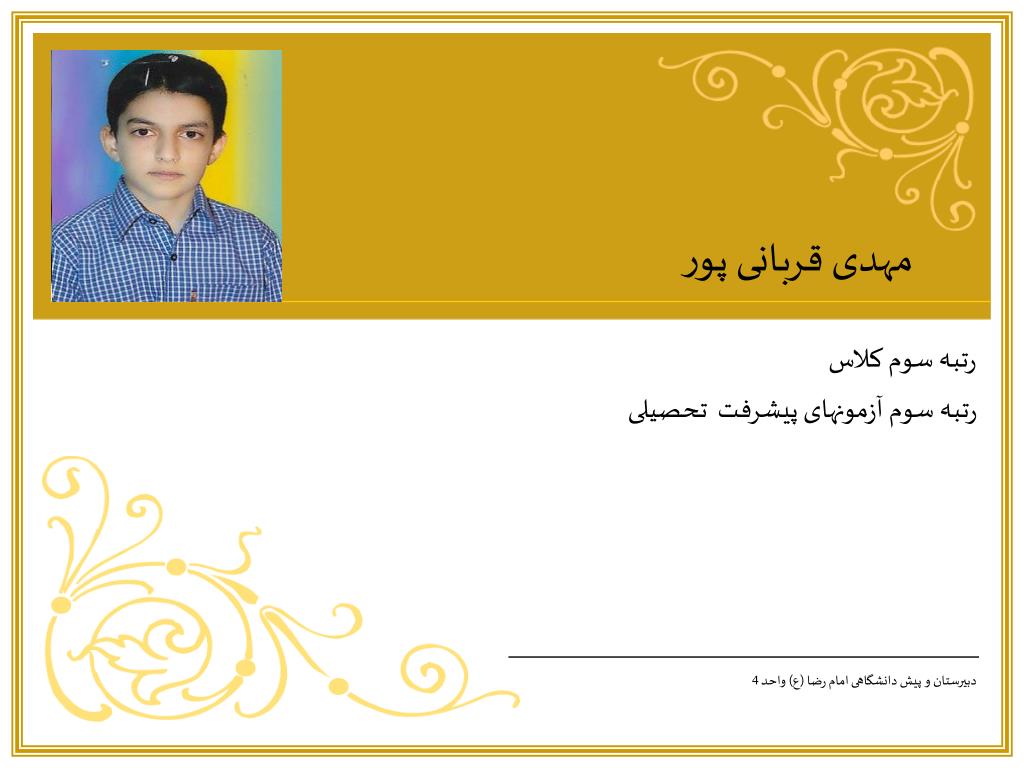 مهدی قربانی پور

رتبه سوم کلاس

رتبه سوم آزمونهای پیشرفت تحصیلی

دبیرستان و پیش دانشگاهی امام رضا (ع) واحد 4